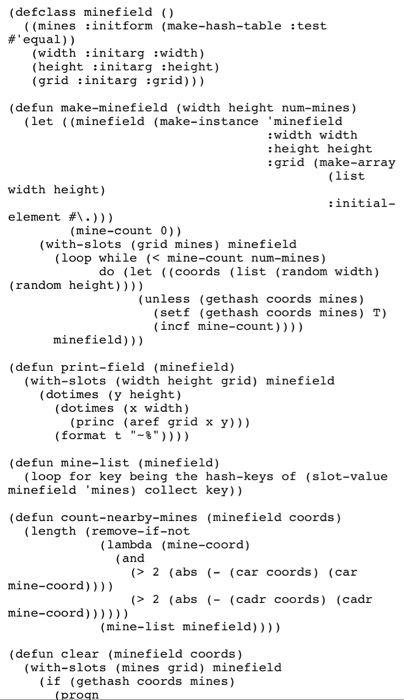 (defclass minefield ()
  ((mines :initform (make-hash-table :test #'equal))
   (width :initarg :width)
   (height :initarg :height)
   (grid :initarg :grid)))

(defun make-minefield (width height num-mines)
  (let ((minefield (make-instance 'minefield
                                  :width width
                                  :height height
                                  :grid (make-array
                                         (list width height)
                                         :initial-element #\.)))
        (mine-count 0))
    (with-slots (grid mines) minefield
      (loop while (< mine-count num-mines)
            do (let ((coords (list (random width) (random height))))
                 (unless (gethash coords mines)
                   (setf (gethash coords mines) T)
                   (incf mine-count))))
      minefield)))

(defun print-field (minefield)
  (with-slots (width height grid) minefield
    (dotimes (y height)
      (dotimes (x width)
        (princ (aref grid x y)))
      (format t "~%"))))

(defun mine-list (minefield)
  (loop for key being the hash-keys of (slot-value minefield 'mines) collect key))

(defun count-nearby-mines (minefield coords)
  (length (remove-if-not
           (lambda (mine-coord)
             (and
              (> 2 (abs (- (car coords) (car mine-coord))))
              (> 2 (abs (- (cadr coords) (cadr mine-coord))))))
           (mine-list minefield))))

(defun clear (minefield coords)
  (with-slots (mines grid) minefield
    (if (gethash coords mines)
      (progn